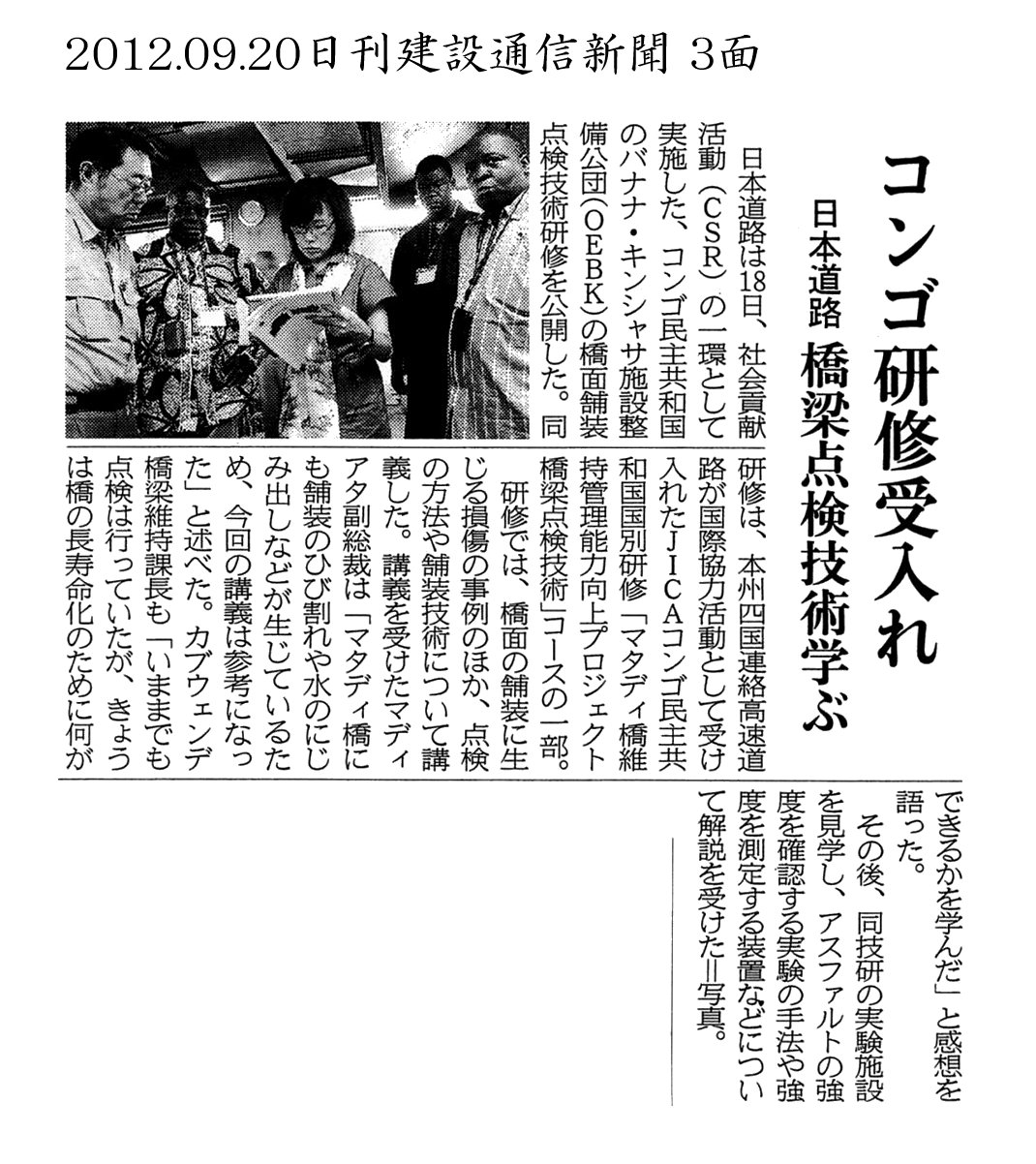 2012.09.20日刊建設通信新聞 3面

コンゴ研修受入れ

日本道路 橋梁点検技術学ぶ

日本道路は18日、社会貢献活動（CSR）の一環として実施した、コンゴ民主共和国のバナナ・キンシャサ施設整備公団（OEBK）の橋面舗装点検技術研修を公開した。同研修は、本州四国連絡高速道路が国際協力活動として受け入れたJICAコンゴ民主共和国国別研修「マタディ橋維持管理能力向上プロジェクト橋梁点検技術」コースの一部。

研修では、橋面の舗装に生じる損傷の事例のほか、点検の方法や舗装技術について講義した。講義を受けたマディアタ副総裁は「マタディ橋にも舗装のひび割れや水のにじみ出しなどが生じているため、今回の講義は参考になった」と述べた。カブウェンデ橋梁維持課長も「いままでも点検は行っていたが、きょうは橋の長寿命化のために何ができるかを学んだ」と感想を語った。

その後、同技研の実験施設を見学し、アスファルトの強度を確認する実験の手法や強度を測定する装置などについて解説を受けた＝写真。